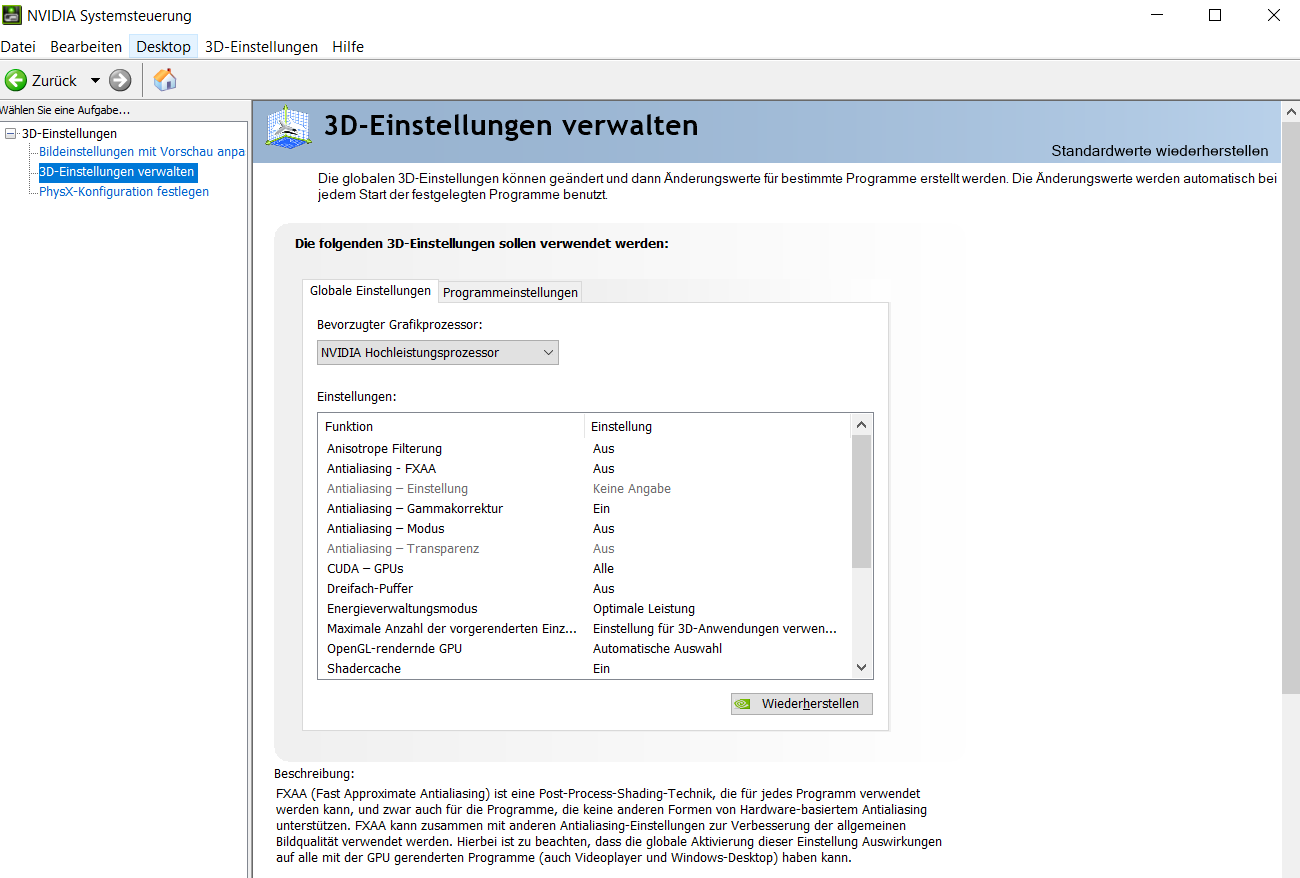 NVIDIA Systemsteuerung

Datei Bearbeiten Desktop 3D-Einstellungen Hilfe

Zurück

Wählen Sie eine Aufgabe...

3D-Einstellungen
Bildeinstellungen mit Vorschau anpa
3D-Einstellungen verwalten
PhysX-Konfiguration festlegen

3D-Einstellungen verwalten

Standardwerte wiederherstellen

Die globalen 3D-Einstellungen können geändert und dann Änderungswerte für bestimmte Programme erstellt werden. Die Änderungswerte werden automatisch bei jedem Start der festgelegten Programme benutzt.

Die folgenden 3D-Einstellungen sollen verwendet werden:

Globale Einstellungen Programmeinstellungen

Bevorzugter Grafikprozessor:

NVIDIA Hochleistungsprozessor

Einstellungen:

| Funktion | Einstellung |
|---|---|
| Anisotrope Filterung | Aus |
| Antialiasing - FXAA | Aus |
| Antialiasing – Einstellung | Keine Angabe |
| Antialiasing – Gammakorrektur | Ein |
| Antialiasing – Modus | Aus |
| Antialiasing – Transparenz | Aus |
| CUDA – GPUs | Alle |
| Dreifach-Puffer | Aus |
| Energieverwaltungsmodus | Optimale Leistung |
| Maximale Anzahl der vorgerenderten Einz... | Einstellung für 3D-Anwendungen verwen... |
| OpenGL-rendernde GPU | Automatische Auswahl |
| Shadercache | Ein |

Wiederherstellen

Beschreibung:

FXAA (Fast Approximate Antialiasing) ist eine Post-Process-Shading-Technik, die für jedes Programm verwendet werden kann, und zwar auch für die Programme, die keine anderen Formen von Hardware-basiertem Antialiasing unterstützen. FXAA kann zusammen mit anderen Antialiasing-Einstellungen zur Verbesserung der allgemeinen Bildqualität verwendet werden. Hierbei ist zu beachten, dass die globale Aktivierung dieser Einstellung Auswirkungen auf alle mit der GPU gerenderten Programme (auch Videoplayer und Windows-Desktop) haben kann.